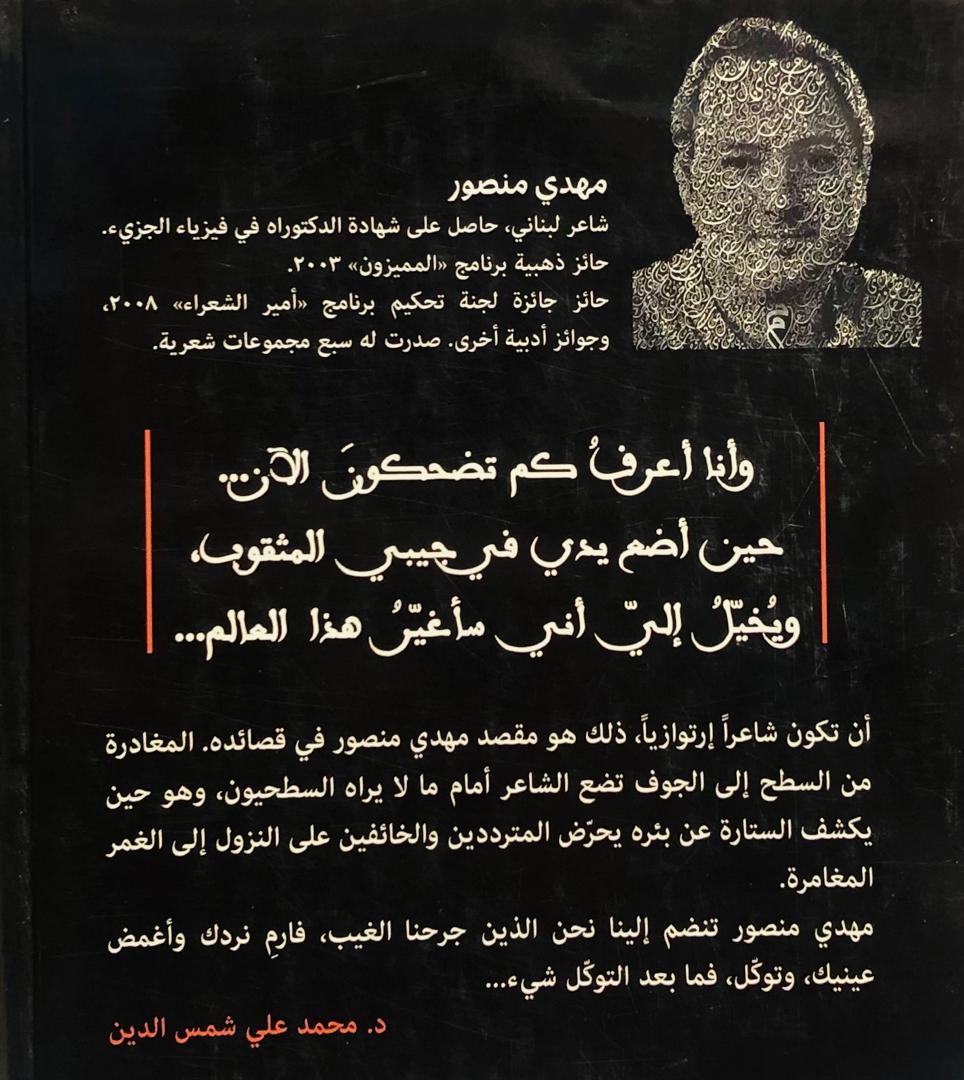 مهدي منصور
شاعر لبناني، حاصل على شهادة الدكتوراه في فيزياء الجزيء.
حائز ذهبية برنامج «المميزون» ٢٠٠٣.
حائز جائزة لجنة تحكيم برنامج «أمير الشعراء» ٢٠٠٨، وجوائز أدبية أخرى. صدرت له سبع مجموعات شعرية.

وأنا أعرفُ كم تضحكونَ الآن...
حين أضع يدي في جيبي المثقوب،
ويُخيّلُ إليّ أني سأغيّرُ هذا العالم...

أن تكون شاعراً إرتوازياً، ذلك هو مقصد مهدي منصور في قصائده. المغادرة من السطح إلى الجوف تضع الشاعر أمام ما لا يراه السطحيون، وهو حين يكشف الستارة عن بئره يحرّض المترددين والخائفين على النزول إلى الغمر المغامرة.
مهدي منصور تنضم إلينا نحن الذين جرحنا الغيب، فارمِ نردك وأغمض عينيك، وتوكّل، فما بعد التوكّل شيء...

د. محمد علي شمس الدين